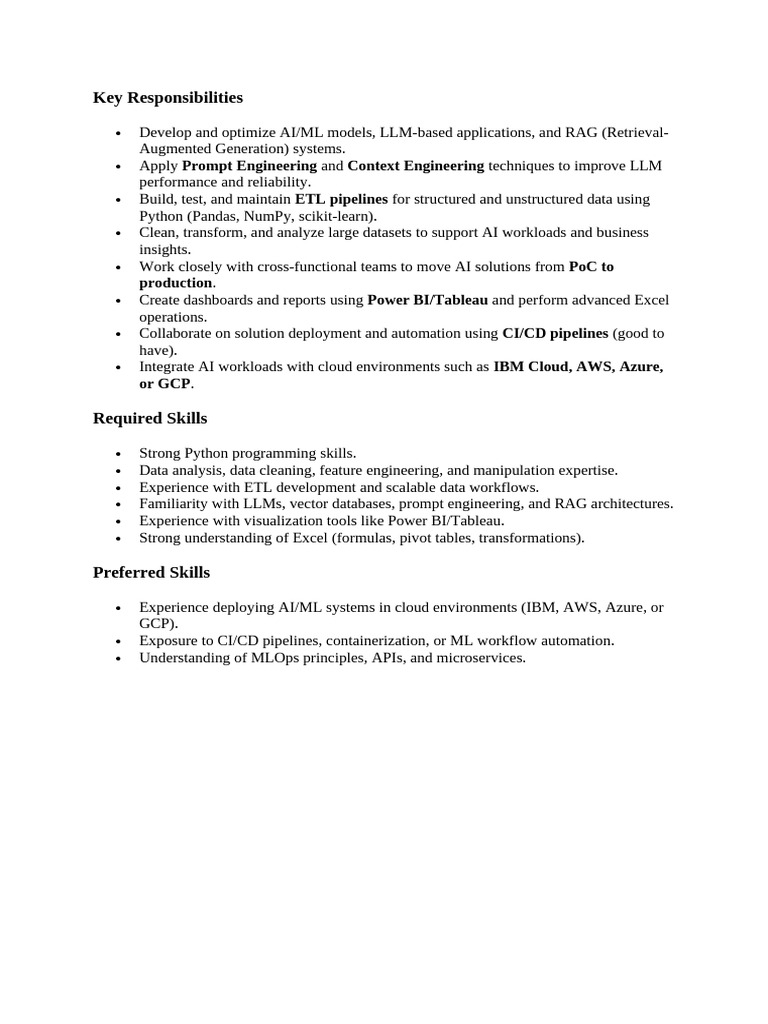 Key Responsibilities

• Develop and optimize AI/ML models, LLM-based applications, and RAG (Retrieval-Augmented Generation) systems.
• Apply Prompt Engineering and Context Engineering techniques to improve LLM performance and reliability.
• Build, test, and maintain ETL pipelines for structured and unstructured data using Python (Pandas, NumPy, scikit-learn).
• Clean, transform, and analyze large datasets to support AI workloads and business insights.
• Work closely with cross-functional teams to move AI solutions from PoC to production.
• Create dashboards and reports using Power BI/Tableau and perform advanced Excel operations.
• Collaborate on solution deployment and automation using CI/CD pipelines (good to have).
• Integrate AI workloads with cloud environments such as IBM Cloud, AWS, Azure, or GCP.

Required Skills

• Strong Python programming skills.
• Data analysis, data cleaning, feature engineering, and manipulation expertise.
• Experience with ETL development and scalable data workflows.
• Familiarity with LLMs, vector databases, prompt engineering, and RAG architectures.
• Experience with visualization tools like Power BI/Tableau.
• Strong understanding of Excel (formulas, pivot tables, transformations).

Preferred Skills

• Experience deploying AI/ML systems in cloud environments (IBM, AWS, Azure, or GCP).
• Exposure to CI/CD pipelines, containerization, or ML workflow automation.
• Understanding of MLOps principles, APIs, and microservices.